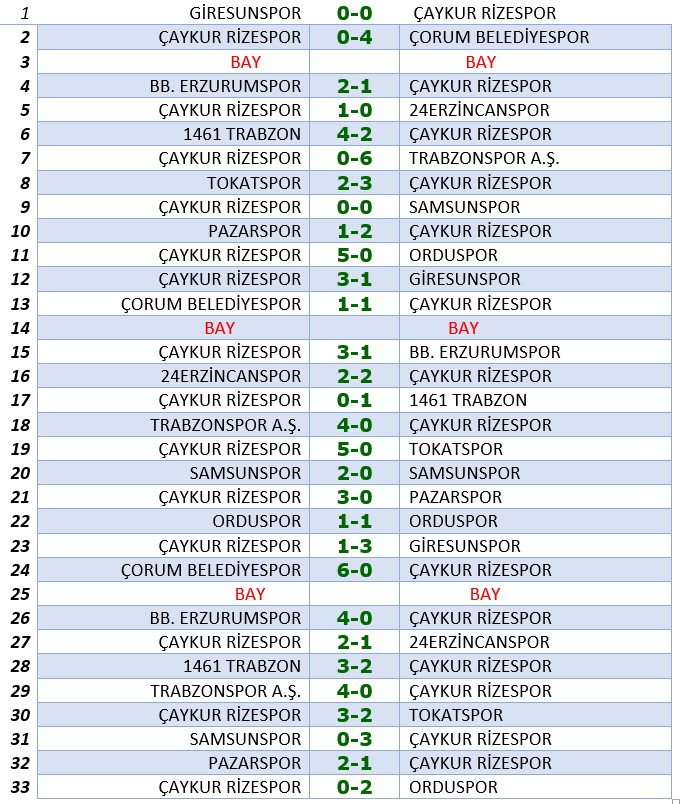 | 1 | GİRESUNSPOR | 0-0 | ÇAYKUR RİZESPOR |
|---|---|---|---|
| 2 | ÇAYKUR RİZESPOR | 0-4 | ÇORUM BELEDİYESPOR |
| 3 | BAY | | BAY |
| 4 | BB. ERZURUMSPOR | 2-1 | ÇAYKUR RİZESPOR |
| 5 | ÇAYKUR RİZESPOR | 1-0 | 24ERZİNCANSPOR |
| 6 | 1461 TRABZON | 4-2 | ÇAYKUR RİZESPOR |
| 7 | ÇAYKUR RİZESPOR | 0-6 | TRABZONSPOR A.Ş. |
| 8 | TOKATSPOR | 2-3 | ÇAYKUR RİZESPOR |
| 9 | ÇAYKUR RİZESPOR | 0-0 | SAMSUNSPOR |
| 10 | PAZARSPOR | 1-2 | ÇAYKUR RİZESPOR |
| 11 | ÇAYKUR RİZESPOR | 5-0 | ORDUSPOR |
| 12 | ÇAYKUR RİZESPOR | 3-1 | GİRESUNSPOR |
| 13 | ÇORUM BELEDİYESPOR | 1-1 | ÇAYKUR RİZESPOR |
| 14 | BAY | | BAY |
| 15 | ÇAYKUR RİZESPOR | 3-1 | BB. ERZURUMSPOR |
| 16 | 24ERZİNCANSPOR | 2-2 | ÇAYKUR RİZESPOR |
| 17 | ÇAYKUR RİZESPOR | 0-1 | 1461 TRABZON |
| 18 | TRABZONSPOR A.Ş. | 4-0 | ÇAYKUR RİZESPOR |
| 19 | ÇAYKUR RİZESPOR | 5-0 | TOKATSPOR |
| 20 | SAMSUNSPOR | 2-0 | SAMSUNSPOR |
| 21 | ÇAYKUR RİZESPOR | 3-0 | PAZARSPOR |
| 22 | ORDUSPOR | 1-1 | ORDUSPOR |
| 23 | ÇAYKUR RİZESPOR | 1-3 | GİRESUNSPOR |
| 24 | ÇORUM BELEDİYESPOR | 6-0 | ÇAYKUR RİZESPOR |
| 25 | BAY | | BAY |
| 26 | BB. ERZURUMSPOR | 4-0 | ÇAYKUR RİZESPOR |
| 27 | ÇAYKUR RİZESPOR | 2-1 | 24ERZİNCANSPOR |
| 28 | 1461 TRABZON | 3-2 | ÇAYKUR RİZESPOR |
| 29 | TRABZONSPOR A.Ş. | 4-0 | ÇAYKUR RİZESPOR |
| 30 | ÇAYKUR RİZESPOR | 3-2 | TOKATSPOR |
| 31 | SAMSUNSPOR | 0-3 | ÇAYKUR RİZESPOR |
| 32 | PAZARSPOR | 2-1 | ÇAYKUR RİZESPOR |
| 33 | ÇAYKUR RİZESPOR | 0-2 | ORDUSPOR |